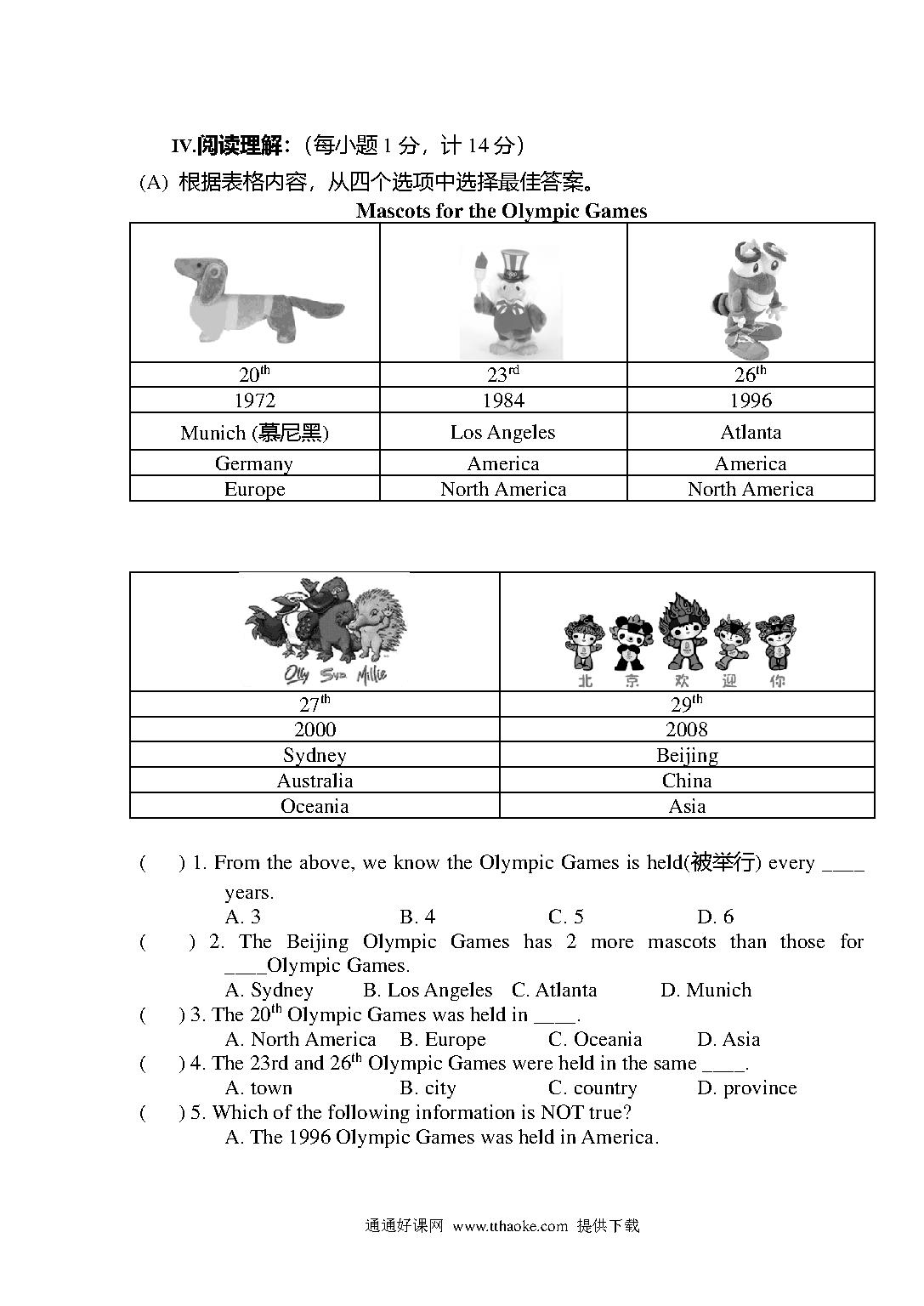 IV.阅读理解：（每小题 1 分，计 14 分）

(A) 根据表格内容，从四个选项中选择最佳答案。

Mascots for the Olympic Games

| | | |
|---|---|---|
| $20^{th}$ | $23^{rd}$ | $26^{th}$ |
| 1972 | 1984 | 1996 |
| Munich (慕尼黑) | Los Angeles | Atlanta |
| Germany | America | America |
| Europe | North America | North America |

| Olly Syd Millie | 北 京 欢 迎 你 |
|---|---|
| $27^{th}$ | $29^{th}$ |
| 2000 | 2008 |
| Sydney | Beijing |
| Australia | China |
| Oceania | Asia |

( ) 1. From the above, we know the Olympic Games is held(被举行) every ____ years.
A. 3 B. 4 C. 5 D. 6

( ) 2. The Beijing Olympic Games has 2 more mascots than those for ____Olympic Games.
A. Sydney B. Los Angeles C. Atlanta D. Munich

( ) 3. The $20^{th}$ Olympic Games was held in ____.
A. North America B. Europe C. Oceania D. Asia

( ) 4. The 23rd and $26^{th}$ Olympic Games were held in the same ____.
A. town B. city C. country D. province

( ) 5. Which of the following information is NOT true?
A. The 1996 Olympic Games was held in America.

通通好课网 www.tthaoke.com 提供下载